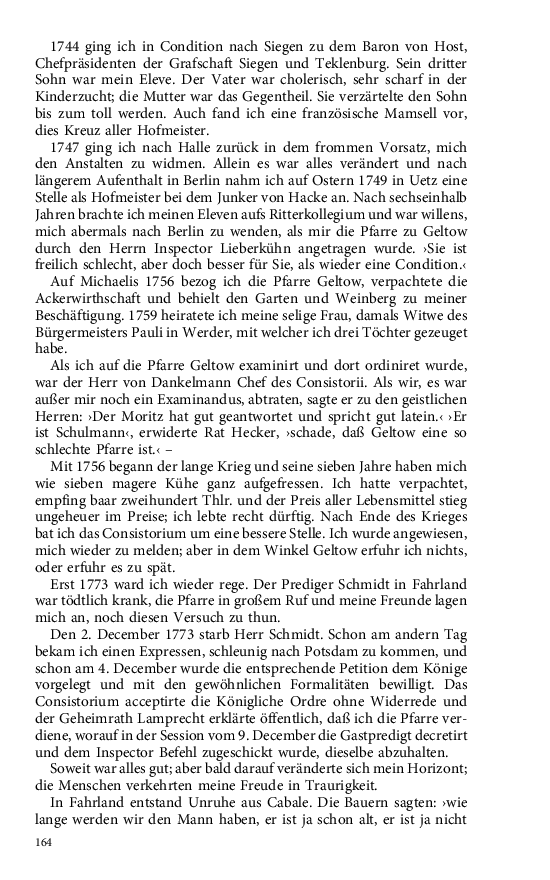 1744 ging ich in Condition nach Siegen zu dem Baron von Host, Chefpräsidenten der Grafschaft Siegen und Teklenburg. Sein dritter Sohn war mein Eleve. Der Vater war cholerisch, sehr scharf in der Kinderzucht; die Mutter war das Gegentheil. Sie verzärtelte den Sohn bis zum toll werden. Auch fand ich eine französische Mamsell vor, dies Kreuz aller Hofmeister.

1747 ging ich nach Halle zurück in dem frommen Vorsatz, mich den Anstalten zu widmen. Allein es war alles verändert und nach längerem Aufenthalt in Berlin nahm ich auf Ostern 1749 in Uetz eine Stelle als Hofmeister bei dem Junker von Hacke an. Nach sechseinhalb Jahren brachte ich meinen Eleven aufs Ritterkollegium und war willens, mich abermals nach Berlin zu wenden, als mir die Pfarre zu Geltow durch den Herrn Inspector Lieberkühn angetragen wurde. ›Sie ist freilich schlecht, aber doch besser für Sie, als wieder eine Condition.‹

Auf Michaelis 1756 bezog ich die Pfarre Geltow, verpachtete die Ackerwirthschaft und behielt den Garten und Weinberg zu meiner Beschäftigung. 1759 heiratete ich meine selige Frau, damals Witwe des Bürgermeisters Pauli in Werder, mit welcher ich drei Töchter gezeuget habe.

Als ich auf die Pfarre Geltow examinirt und dort ordiniret wurde, war der Herr von Dankelmann Chef des Consistorii. Als wir, es war außer mir noch ein Examinandus, abtraten, sagte er zu den geistlichen Herren: ›Der Moritz hat gut geantwortet und spricht gut latein.‹ ›Er ist Schulmann‹, erwiderte Rat Hecker, ›schade, daß Geltow eine so schlechte Pfarre ist.‹ –

Mit 1756 begann der lange Krieg und seine sieben Jahre haben mich wie sieben magere Kühe ganz aufgefressen. Ich hatte verpachtet, empfing baar zweihundert Thlr. und der Preis aller Lebensmittel stieg ungeheuer im Preise; ich lebte recht dürftig. Nach Ende des Krieges bat ich das Consistorium um eine bessere Stelle. Ich wurde angewiesen, mich wieder zu melden; aber in dem Winkel Geltow erfuhr ich nichts, oder erfuhr es zu spät.

Erst 1773 ward ich wieder rege. Der Prediger Schmidt in Fahrland war tödtlich krank, die Pfarre in großem Ruf und meine Freunde lagen mich an, noch diesen Versuch zu thun.

Den 2. December 1773 starb Herr Schmidt. Schon am andern Tag bekam ich einen Expressen, schleunig nach Potsdam zu kommen, und schon am 4. December wurde die entsprechende Petition dem Könige vorgelegt und mit den gewöhnlichen Formalitäten bewilligt. Das Consistorium acceptirte die Königliche Ordre ohne Widerrede und der Geheimrath Lamprecht erklärte öffentlich, daß ich die Pfarre verdiene, worauf in der Session vom 9. December die Gastpredigt decretirt und dem Inspector Befehl zugeschickt wurde, dieselbe abzuhalten.

Soweit war alles gut; aber bald darauf veränderte sich mein Horizont; die Menschen verkehrten meine Freude in Traurigkeit.

In Fahrland entstand Unruhe aus Cabale. Die Bauern sagten: ›wie lange werden wir den Mann haben, er ist ja schon alt, er ist ja nicht

164